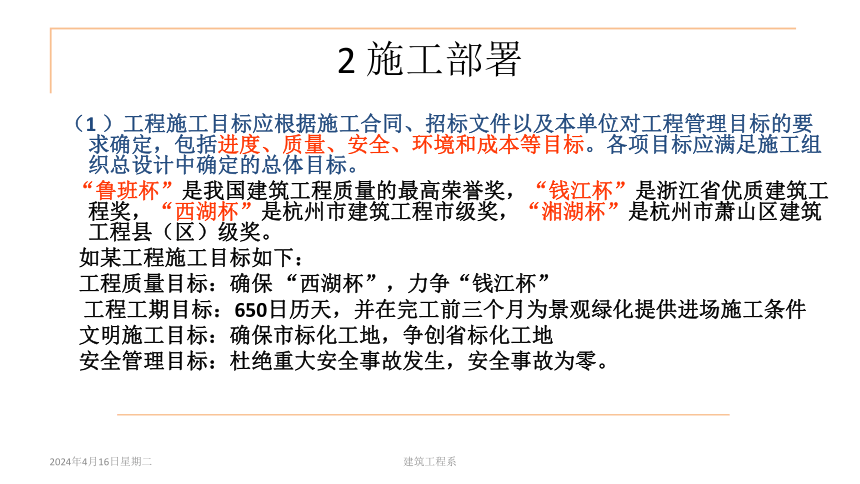 2 施工部署

（1）工程施工目标应根据施工合同、招标文件以及本单位对工程管理目标的要求确定，包括进度、质量、安全、环境和成本等目标。各项目标应满足施工组织总设计中确定的总体目标。

“鲁班杯”是我国建筑工程质量的最高荣誉奖，“钱江杯”是浙江省优质建筑工程奖，“西湖杯”是杭州市建筑工程市级奖，“湘湖杯”是杭州市萧山区建筑工程县（区）级奖。

如某工程施工目标如下：

工程质量目标：确保“西湖杯”，力争“钱江杯”

工程工期目标：650日历天，并在完工前三个月为景观绿化提供进场施工条件

文明施工目标：确保市标化工地，争创省标化工地

安全管理目标：杜绝重大安全事故发生，安全事故为零。

2024年4月16日星期二

建筑工程系